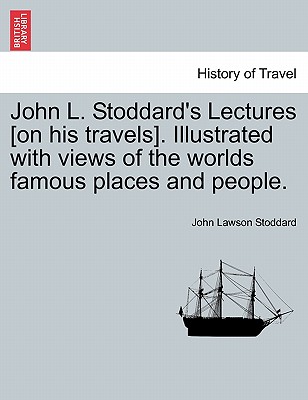 BRITISH LIBRARY

History of Travel

John L. Stoddard's Lectures [on his travels]. Illustrated with views of the worlds famous places and people.

John Lawson Stoddard